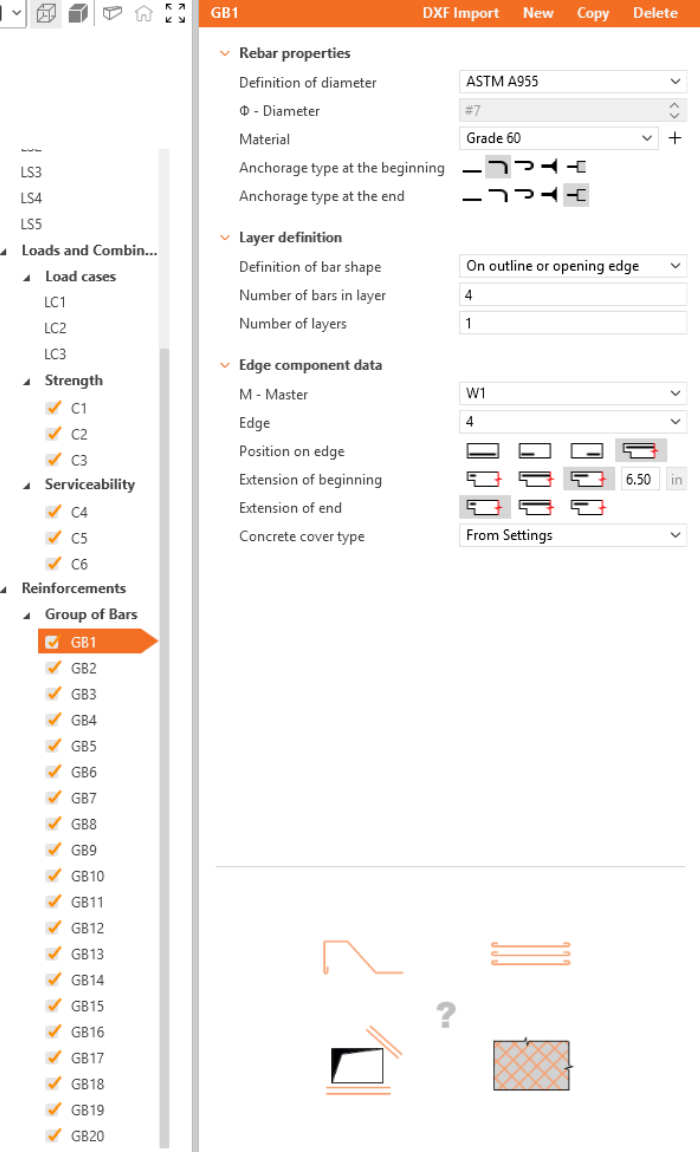 LS3
LS4
LS5
Loads and Combin...
Load cases
LC1
LC2
LC3
Strength
C1
C2
C3
Serviceability
C4
C5
C6
Reinforcements
Group of Bars
GB1
GB2
GB3
GB4
GB5
GB6
GB7
GB8
GB9
GB10
GB11
GB12
GB13
GB14
GB15
GB16
GB17
GB18
GB19
GB20

GB1 DXF Import New Copy Delete

Rebar properties
Definition of diameter ASTM A955
Φ - Diameter #7
Material Grade 60
Anchorage type at the beginning
Anchorage type at the end

Layer definition
Definition of bar shape On outline or opening edge
Number of bars in layer 4
Number of layers 1

Edge component data
M - Master W1
Edge 4
Position on edge
Extension of beginning 6.50 in
Extension of end
Concrete cover type From Settings

?